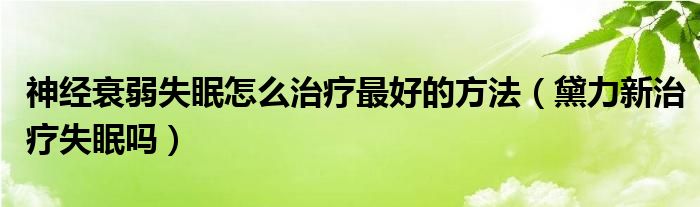 神经衰弱失眠怎么治疗最好的方法（黛力新治疗失眠吗）